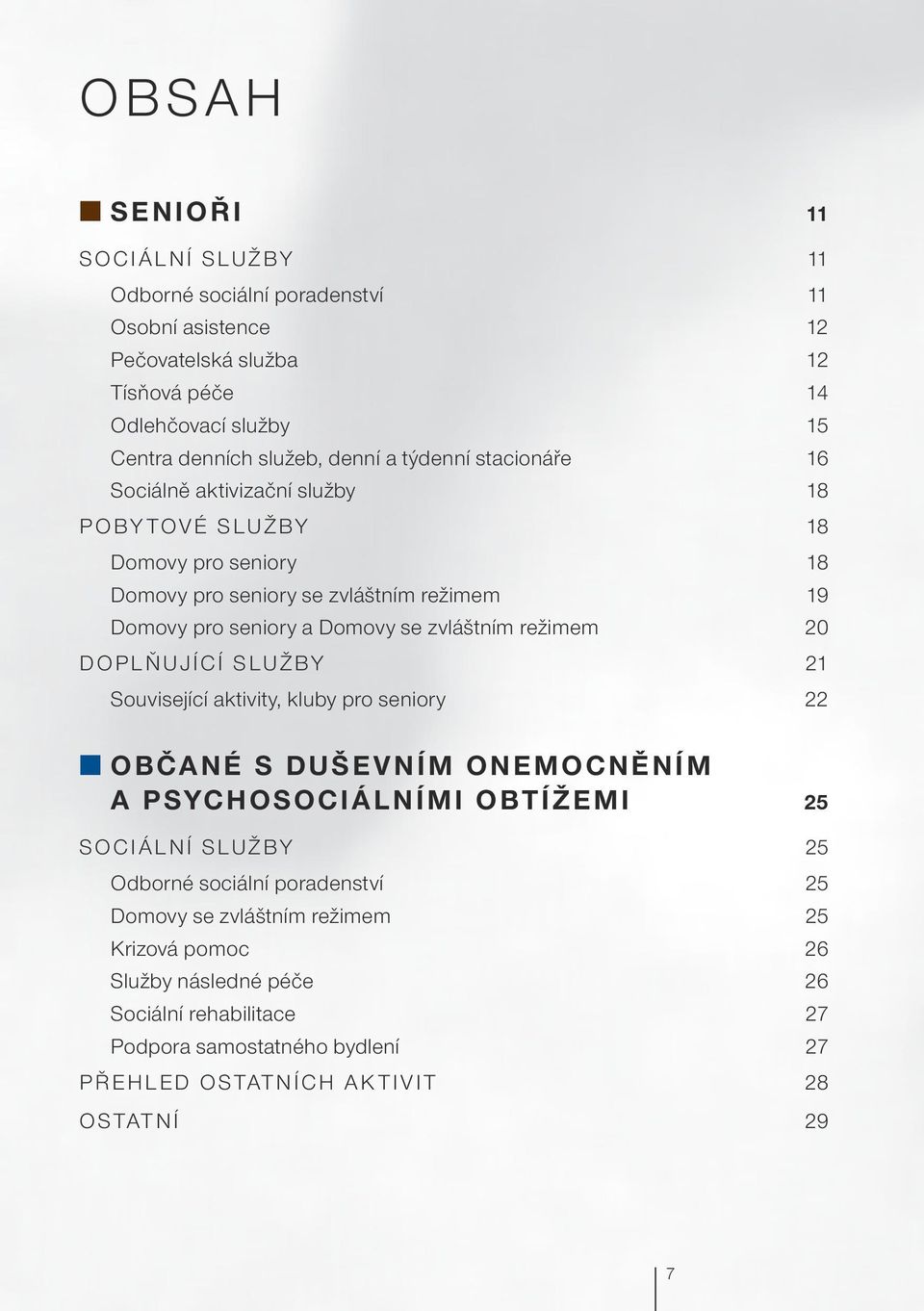 OBSAH

SENIOŘI 11

SOCIÁLNÍ SLUŽBY 11

Odborné sociální poradenství 11
Osobní asistence 12
Pečovatelská služba 12
Tísňová péče 14
Odlehčovací služby 15
Centra denních služeb, denní a týdenní stacionáře 16
Sociálně aktivizační služby 18

POBYTOVÉ SLUŽBY 18

Domovy pro seniory 18
Domovy pro seniory se zvláštním režimem 19
Domovy pro seniory a Domovy se zvláštním režimem 20

DOPLŇUJÍCÍ SLUŽBY 21

Související aktivity, kluby pro seniory 22

OBČANÉ S DUŠEVNÍM ONEMOCNĚNÍM A PSYCHOSOCIÁLNÍMI OBTÍŽEMI 25

SOCIÁLNÍ SLUŽBY 25

Odborné sociální poradenství 25
Domovy se zvláštním režimem 25
Krizová pomoc 26
Služby následné péče 26
Sociální rehabilitace 27
Podpora samostatného bydlení 27

PŘEHLED OSTATNÍCH AKTIVIT 28

OSTATNÍ 29

7